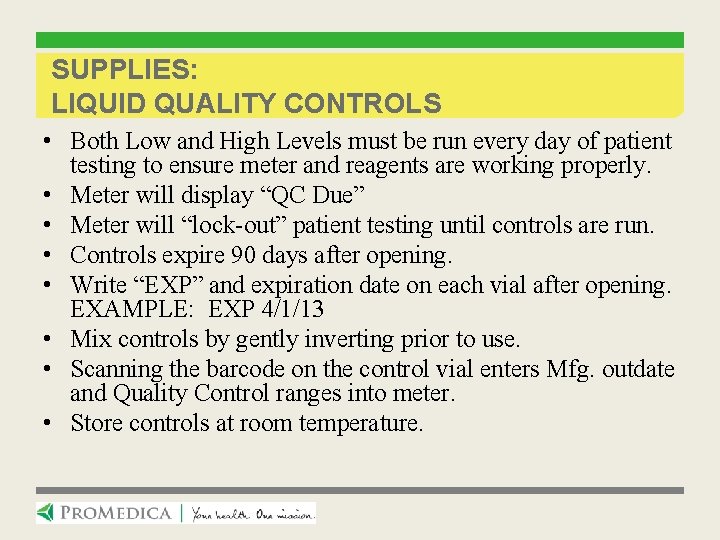 SUPPLIES:
LIQUID QUALITY CONTROLS

• Both Low and High Levels must be run every day of patient testing to ensure meter and reagents are working properly.
• Meter will display “QC Due”
• Meter will “lock-out” patient testing until controls are run.
• Controls expire 90 days after opening.
• Write “EXP” and expiration date on each vial after opening. EXAMPLE: EXP 4/1/13
• Mix controls by gently inverting prior to use.
• Scanning the barcode on the control vial enters Mfg. outdate and Quality Control ranges into meter.
• Store controls at room temperature.

PROMEDICA | Your health. Our mission.